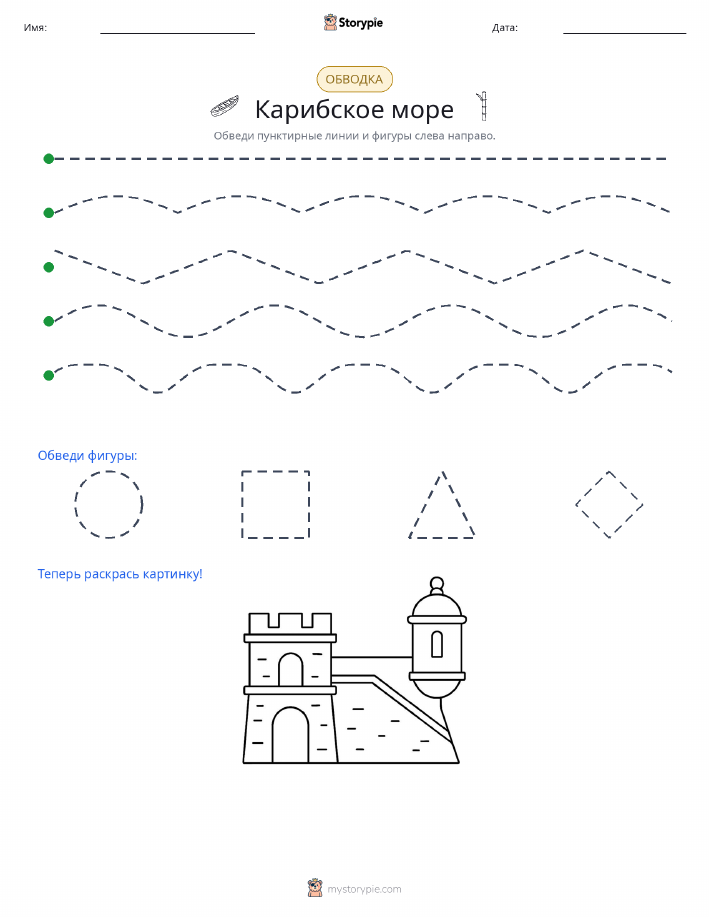 Имя: Storypie Дата:

ОБВОДКА

Карибское море

Обведи пунктирные линии и фигуры слева направо.

Обведи фигуры:

Теперь раскрась картинку!

mystorypie.com